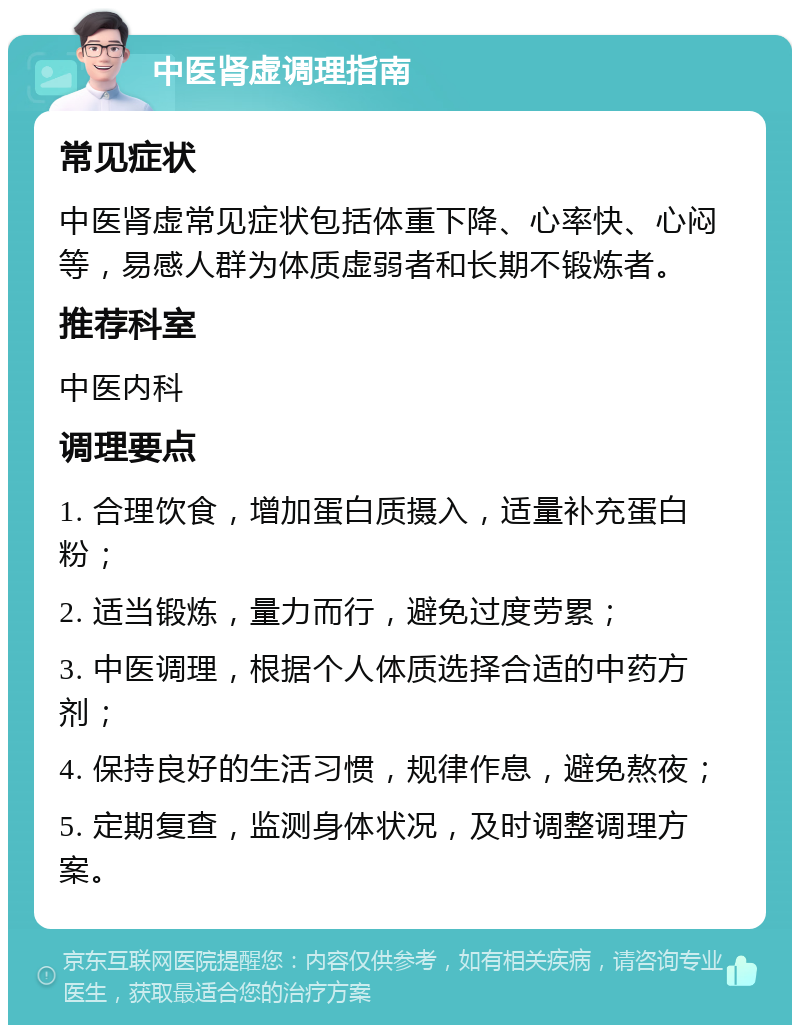 中医肾虚调理指南

常见症状

中医肾虚常见症状包括体重下降、心率快、心闷等，易感人群为体质虚弱者和长期不锻炼者。

推荐科室

中医内科

调理要点

1. 合理饮食，增加蛋白质摄入，适量补充蛋白粉；

2. 适当锻炼，量力而行，避免过度劳累；

3. 中医调理，根据个人体质选择合适的中药方剂；

4. 保持良好的生活习惯，规律作息，避免熬夜；

5. 定期复查，监测身体状况，及时调整调理方案。

京东互联网医院提醒您：内容仅供参考，如有相关疾病，请咨询专业医生，获取最适合您的治疗方案